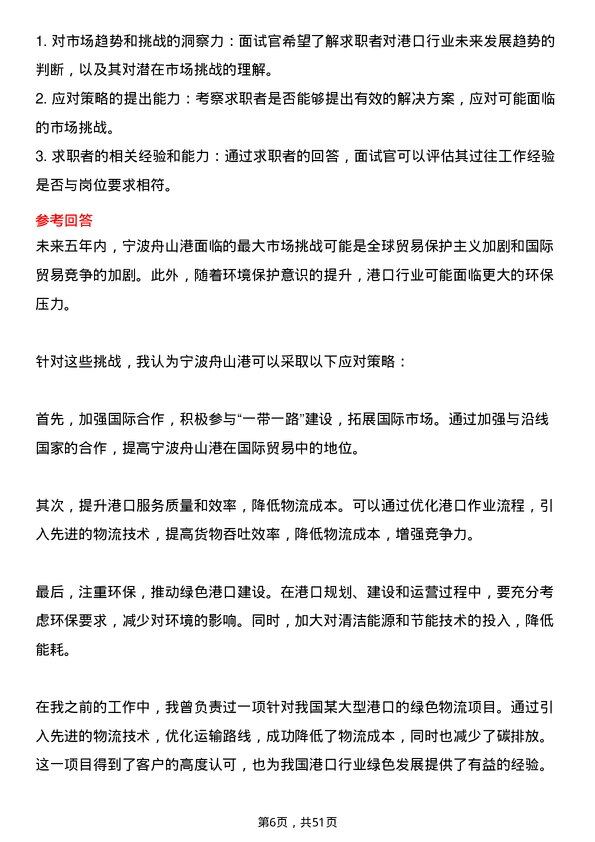 1. 对市场趋势和挑战的洞察力：面试官希望了解求职者对港口行业未来发展趋势的判断，以及其对潜在市场挑战的理解。
2. 应对策略的提出能力：考察求职者是否能够提出有效的解决方案，应对可能面临的市场挑战。
3. 求职者的相关经验和能力：通过求职者的回答，面试官可以评估其过往工作经验是否与岗位要求相符。

参考回答
未来五年内，宁波舟山港面临的最大市场挑战可能是全球贸易保护主义加剧和国际贸易竞争的加剧。此外，随着环境保护意识的提升，港口行业可能面临更大的环保压力。

针对这些挑战，我认为宁波舟山港可以采取以下应对策略：

首先，加强国际合作，积极参与“一带一路”建设，拓展国际市场。通过加强与沿线国家的合作，提高宁波舟山港在国际贸易中的地位。

其次，提升港口服务质量和效率，降低物流成本。可以通过优化港口作业流程，引入先进的物流技术，提高货物吞吐效率，降低物流成本，增强竞争力。

最后，注重环保，推动绿色港口建设。在港口规划、建设和运营过程中，要充分考虑环保要求，减少对环境的影响。同时，加大对清洁能源和节能技术的投入，降低能耗。

在我之前的工作中，我曾负责过一项针对我国某大型港口的绿色物流项目。通过引入先进的物流技术，优化运输路线，成功降低了物流成本，同时也减少了碳排放。这一项目得到了客户的高度认可，也为我国港口行业绿色发展提供了有益的经验。

第6页，共51页